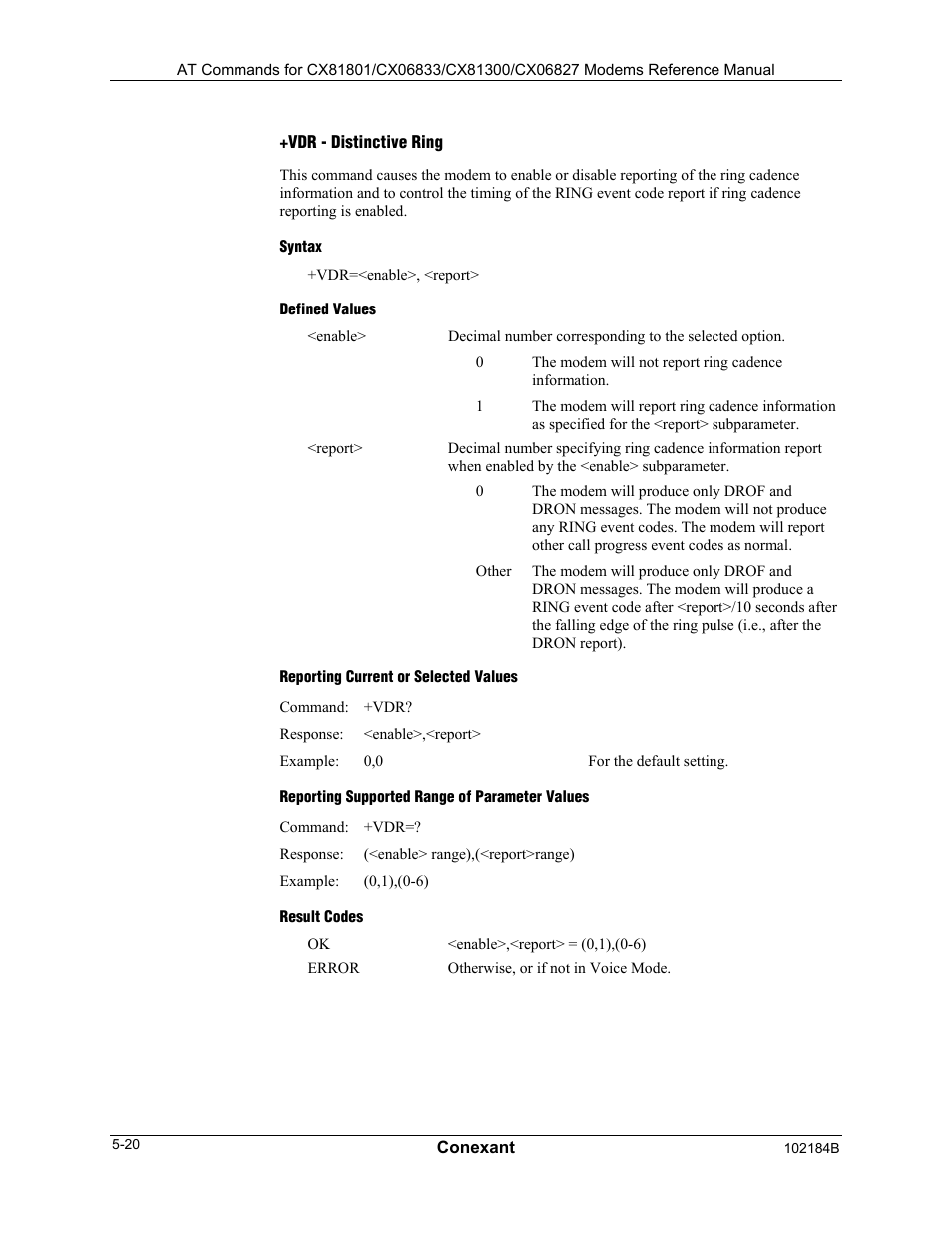 AT Commands for CX81801/CX06833/CX81300/CX06827 Modems Reference Manual

+VDR - Distinctive Ring

This command causes the modem to enable or disable reporting of the ring cadence information and to control the timing of the RING event code report if ring cadence reporting is enabled.

Syntax

+VDR=<enable>, <report>

Defined Values

<enable> Decimal number corresponding to the selected option.

0 The modem will not report ring cadence information.

1 The modem will report ring cadence information as specified for the <report> subparameter.

<report> Decimal number specifying ring cadence information report when enabled by the <enable> subparameter.

0 The modem will produce only DROF and DRON messages. The modem will not produce any RING event codes. The modem will report other call progress event codes as normal.

Other The modem will produce only DROF and DRON messages. The modem will produce a RING event code after <report>/10 seconds after the falling edge of the ring pulse (i.e., after the DRON report).

Reporting Current or Selected Values

Command: +VDR?

Response: <enable>,<report>

Example: 0,0 For the default setting.

Reporting Supported Range of Parameter Values

Command: +VDR=?

Response: (<enable> range),(<report>range)

Example: (0,1),(0-6)

Result Codes

OK <enable>,<report> = (0,1),(0-6)

ERROR Otherwise, or if not in Voice Mode.

5-20 Conexant 102184B